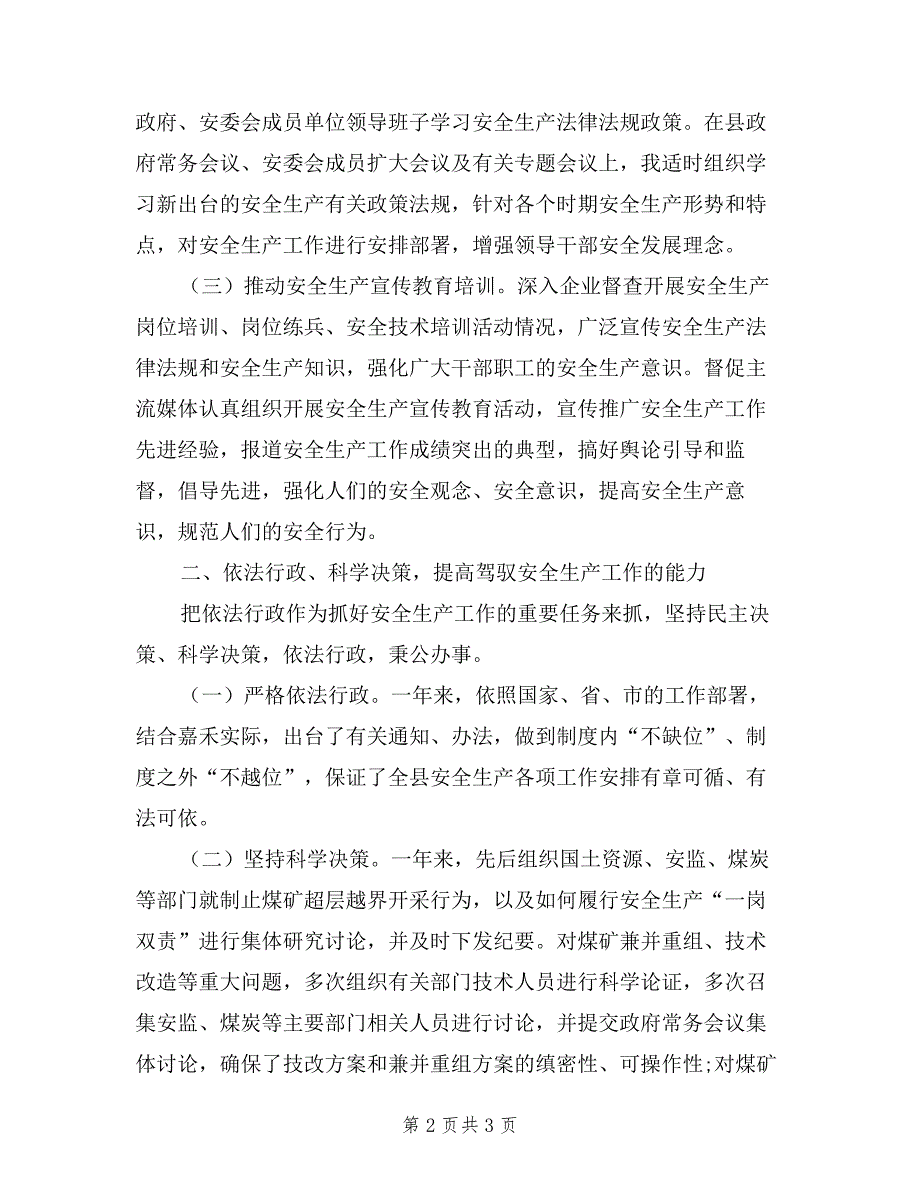 政府、安委会成员单位领导班子学习安全生产法律法规政策。在县政府常务会议、安委会成员扩大会议及有关专题会议上，我适时组织学习新出台的安全生产有关政策法规，针对各个时期安全生产形势和特点，对安全生产工作进行安排部署，增强领导干部安全发展理念。

（三）推动安全生产宣传教育培训。深入企业督查开展安全生产岗位培训、岗位练兵、安全技术培训活动情况，广泛宣传安全生产法律法规和安全生产知识，强化广大干部职工的安全生产意识。督促主流媒体认真组织开展安全生产宣传教育活动，宣传推广安全生产工作先进经验，报道安全生产工作成绩突出的典型，搞好舆论引导和监督，倡导先进，强化人们的安全观念、安全意识，提高安全生产意识，规范人们的安全行为。

二、依法行政、科学决策，提高驾驭安全生产工作的能力

把依法行政作为抓好安全生产工作的重要任务来抓，坚持民主决策、科学决策，依法行政，秉公办事。

（一）严格依法行政。一年来，依照国家、省、市的工作部署，结合嘉禾实际，出台了有关通知、办法，做到制度内“不缺位”、制度之外“不越位”，保证了全县安全生产各项工作安排有章可循、有法可依。

（二）坚持科学决策。一年来，先后组织国土资源、安监、煤炭等部门就制止煤矿超层越界开采行为，以及如何履行安全生产“一岗双责”进行集体研究讨论，并及时下发纪要。对煤矿兼并重组、技术改造等重大问题，多次组织有关部门技术人员进行科学论证，多次召集安监、煤炭等主要部门相关人员进行讨论，并提交政府常务会议集体讨论，确保了技改方案和兼并重组方案的缜密性、可操作性;对煤矿

第 2 页 共 3 页